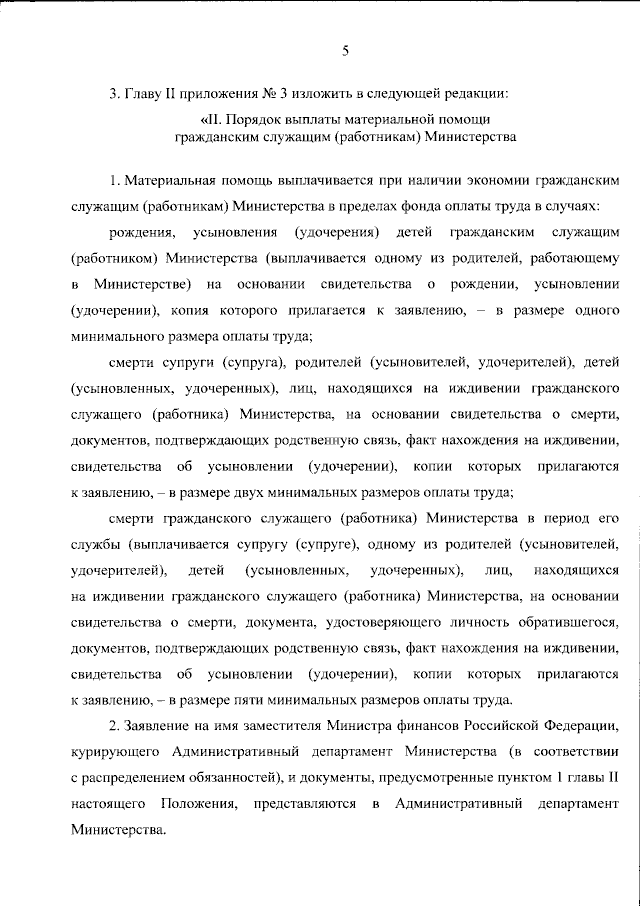 5

3. Главу II приложения № 3 изложить в следующей редакции:

«II. Порядок выплаты материальной помощи
гражданским служащим (работникам) Министерства

1. Материальная помощь выплачивается при наличии экономии гражданским служащим (работникам) Министерства в пределах фонда оплаты труда в случаях:

рождения, усыновления (удочерения) детей гражданским служащим (работником) Министерства (выплачивается одному из родителей, работающему в Министерстве) на основании свидетельства о рождении, усыновлении (удочерении), копия которого прилагается к заявлению, – в размере одного минимального размера оплаты труда;

смерти супруги (супруга), родителей (усыновителей, удочерителей), детей (усыновленных, удочеренных), лиц, находящихся на иждивении гражданского служащего (работника) Министерства, на основании свидетельства о смерти, документов, подтверждающих родственную связь, факт нахождения на иждивении, свидетельства об усыновлении (удочерении), копии которых прилагаются к заявлению, – в размере двух минимальных размеров оплаты труда;

смерти гражданского служащего (работника) Министерства в период его службы (выплачивается супругу (супруге), одному из родителей (усыновителей, удочерителей), детей (усыновленных, удочеренных), лиц, находящихся на иждивении гражданского служащего (работника) Министерства, на основании свидетельства о смерти, документа, удостоверяющего личность обратившегося, документов, подтверждающих родственную связь, факт нахождения на иждивении, свидетельства об усыновлении (удочерении), копии которых прилагаются к заявлению, – в размере пяти минимальных размеров оплаты труда.

2. Заявление на имя заместителя Министра финансов Российской Федерации, курирующего Административный департамент Министерства (в соответствии с распределением обязанностей), и документы, предусмотренные пунктом 1 главы II настоящего Положения, представляются в Административный департамент Министерства.